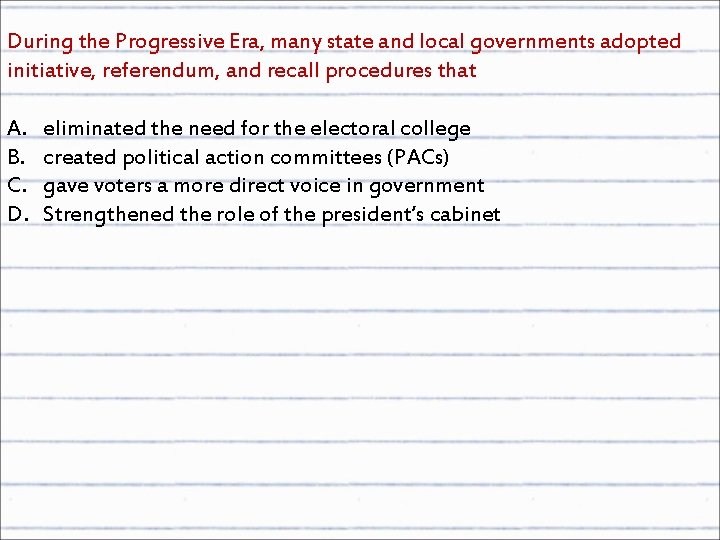 During the Progressive Era, many state and local governments adopted initiative, referendum, and recall procedures that

A. eliminated the need for the electoral college
B. created political action committees (PACs)
C. gave voters a more direct voice in government
D. Strengthened the role of the president's cabinet